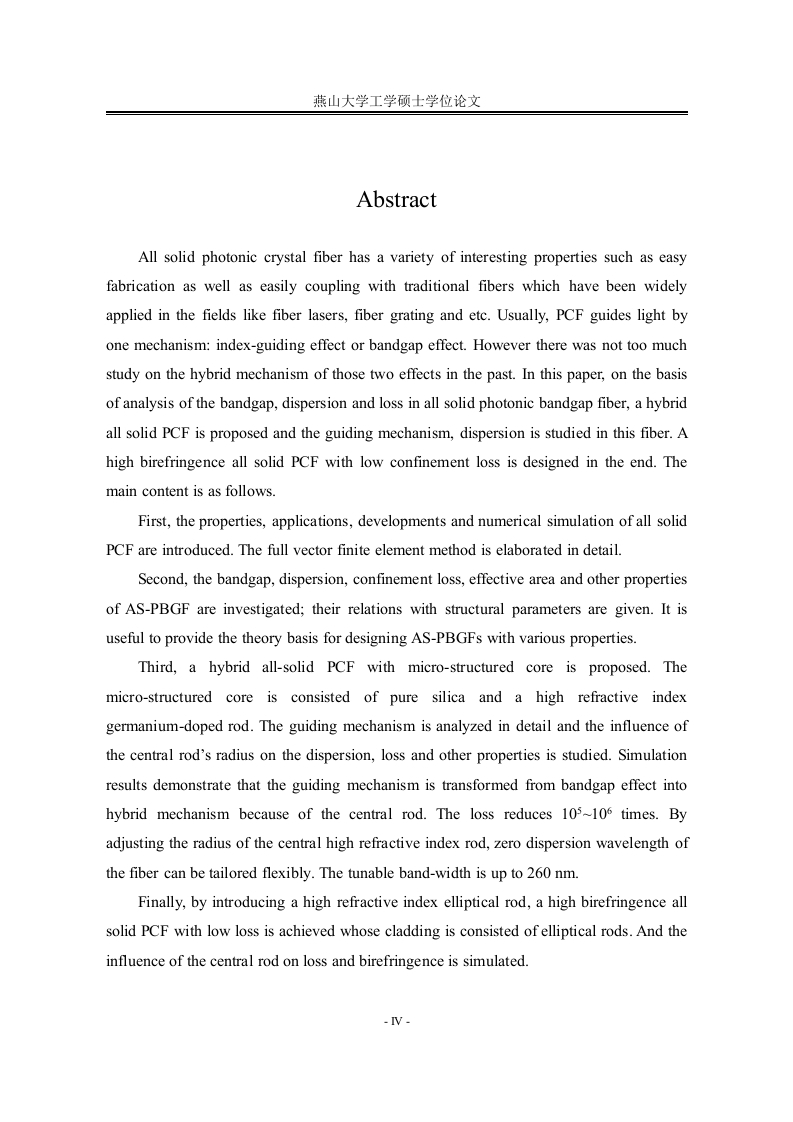 燕山大学工学硕士学位论文

Abstract

All solid photonic crystal fiber has a variety of interesting properties such as easy fabrication as well as easily coupling with traditional fibers which have been widely applied in the fields like fiber lasers, fiber grating and etc. Usually, PCF guides light by one mechanism: index-guiding effect or bandgap effect. However there was not too much study on the hybrid mechanism of those two effects in the past. In this paper, on the basis of analysis of the bandgap, dispersion and loss in all solid photonic bandgap fiber, a hybrid all solid PCF is proposed and the guiding mechanism, dispersion is studied in this fiber. A high birefringence all solid PCF with low confinement loss is designed in the end. The main content is as follows.

First, the properties, applications, developments and numerical simulation of all solid PCF are introduced. The full vector finite element method is elaborated in detail.

Second, the bandgap, dispersion, confinement loss, effective area and other properties of AS-PBGF are investigated; their relations with structural parameters are given. It is useful to provide the theory basis for designing AS-PBGFs with various properties.

Third, a hybrid all-solid PCF with micro-structured core is proposed. The micro-structured core is consisted of pure silica and a high refractive index germanium-doped rod. The guiding mechanism is analyzed in detail and the influence of the central rod's radius on the dispersion, loss and other properties is studied. Simulation results demonstrate that the guiding mechanism is transformed from bandgap effect into hybrid mechanism because of the central rod. The loss reduces $10^5$~$10^6$ times. By adjusting the radius of the central high refractive index rod, zero dispersion wavelength of the fiber can be tailored flexibly. The tunable band-width is up to 260 nm.

Finally, by introducing a high refractive index elliptical rod, a high birefringence all solid PCF with low loss is achieved whose cladding is consisted of elliptical rods. And the influence of the central rod on loss and birefringence is simulated.

- IV -